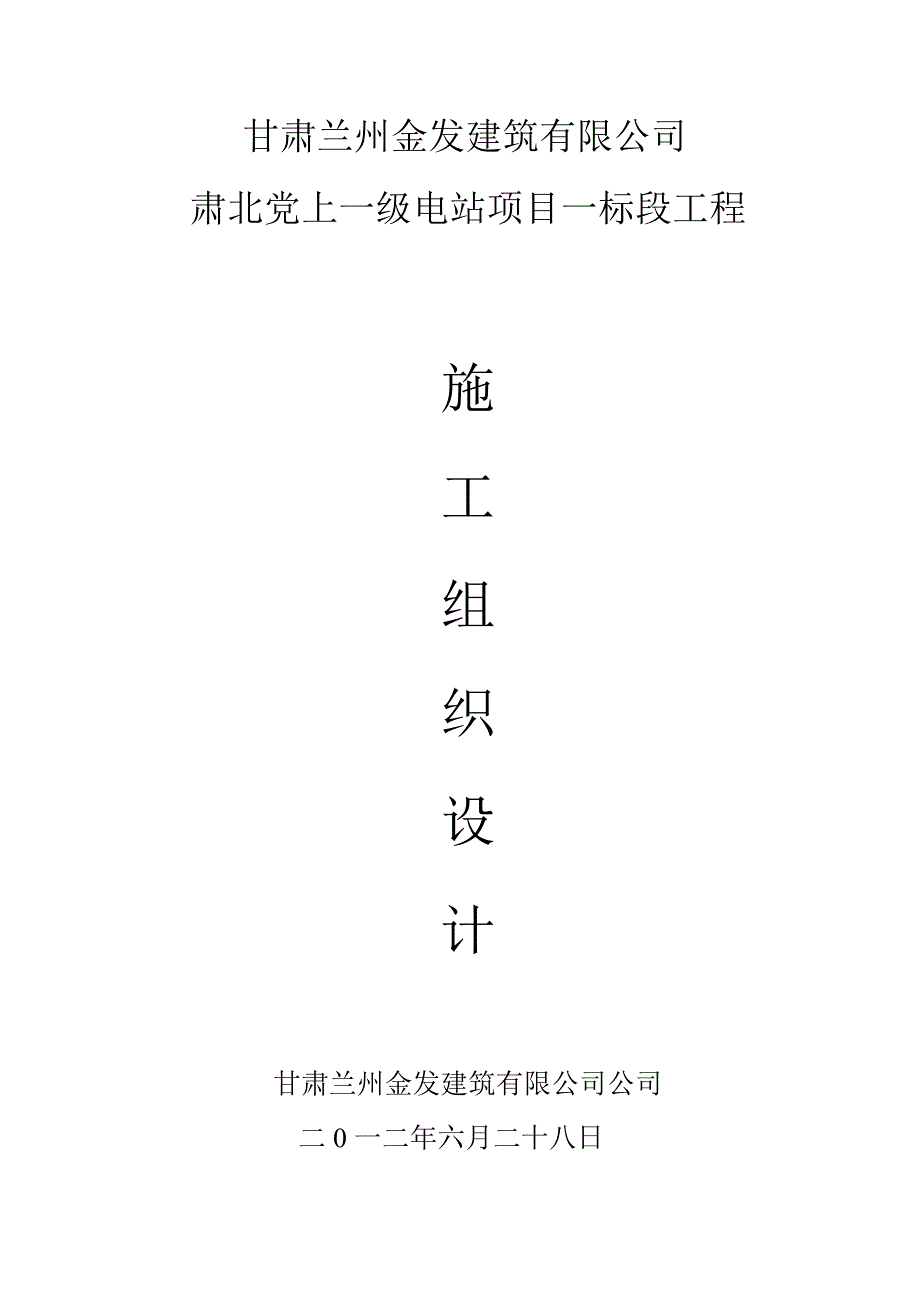 甘肃兰州金发建筑有限公司

肃北党上一级电站项目一标段工程

施

工

组

织

设

计

甘肃兰州金发建筑有限公司公司

二0一二年六月二十八日